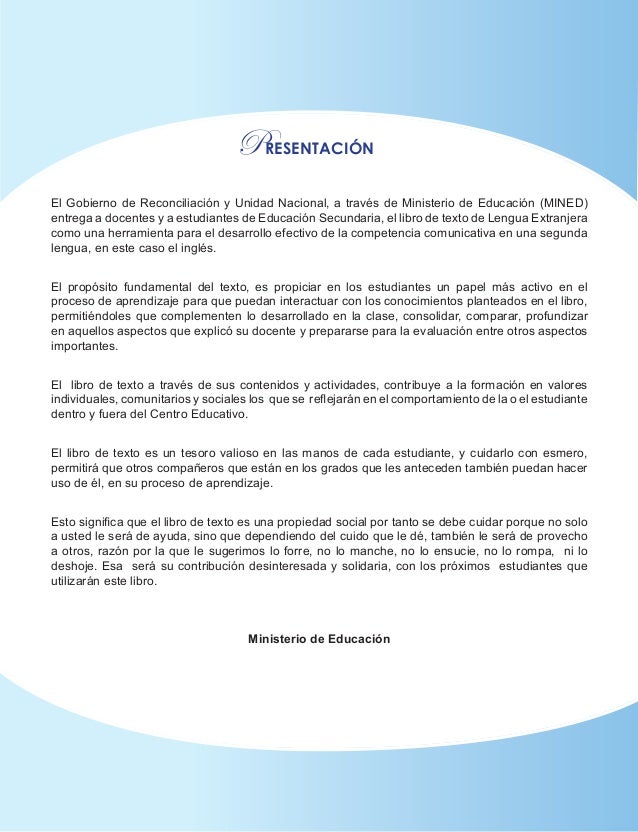 PRESENTACIÓN

El Gobierno de Reconciliación y Unidad Nacional, a través de Ministerio de Educación (MINED) entrega a docentes y a estudiantes de Educación Secundaria, el libro de texto de Lengua Extranjera como una herramienta para el desarrollo efectivo de la competencia comunicativa en una segunda lengua, en este caso el inglés.

El propósito fundamental del texto, es propiciar en los estudiantes un papel más activo en el proceso de aprendizaje para que puedan interactuar con los conocimientos planteados en el libro, permitiéndoles que complementen lo desarrollado en la clase, consolidar, comparar, profundizar en aquellos aspectos que explicó su docente y prepararse para la evaluación entre otros aspectos importantes.

El libro de texto a través de sus contenidos y actividades, contribuye a la formación en valores individuales, comunitarios y sociales los que se reflejarán en el comportamiento de la o el estudiante dentro y fuera del Centro Educativo.

El libro de texto es un tesoro valioso en las manos de cada estudiante, y cuidarlo con esmero, permitirá que otros compañeros que están en los grados que les anteceden también puedan hacer uso de él, en su proceso de aprendizaje.

Esto significa que el libro de texto es una propiedad social por tanto se debe cuidar porque no solo a usted le será de ayuda, sino que dependiendo del cuido que le dé, también le será de provecho a otros, razón por la que le sugerimos lo forre, no lo manche, no lo ensucie, no lo rompa, ni lo deshoje. Esa será su contribución desinteresada y solidaria, con los próximos estudiantes que utilizarán este libro.

Ministerio de Educación